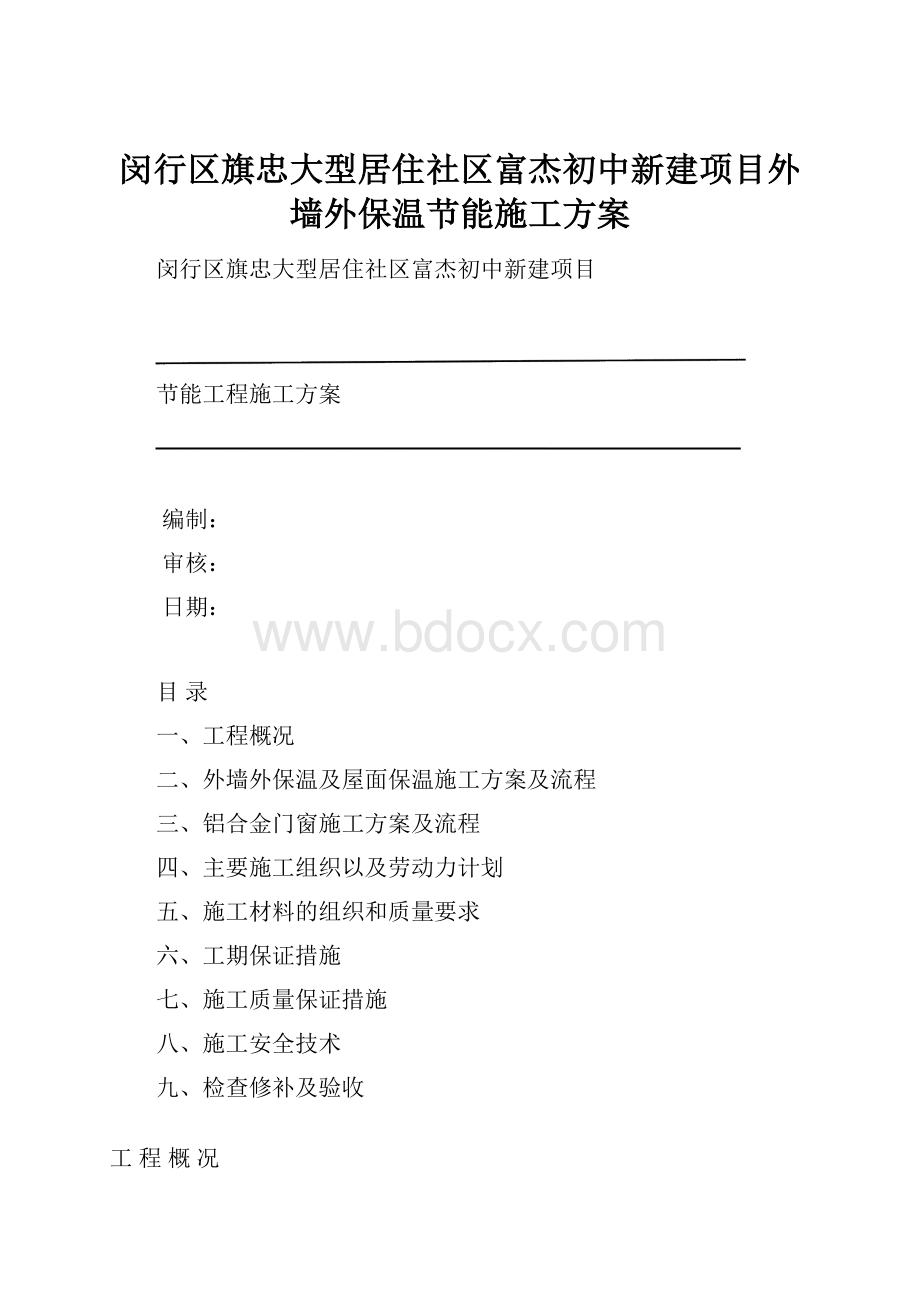 闵行区旗忠大型居住社区富杰初中新建项目外墙外保温节能施工方案

闵行区旗忠大型居住社区富杰初中新建项目

节能工程施工方案

编制：

审核：

日期：

www.bdocx.com

目 录

一、工程概况

二、外墙外保温及屋面保温施工方案及流程

三、铝合金门窗施工方案及流程

四、主要施工组织以及劳动力计划

五、施工材料的组织和质量要求

六、工期保证措施

七、施工质量保证措施

八、施工安全技术

九、检查修补及验收

工 程 概 况